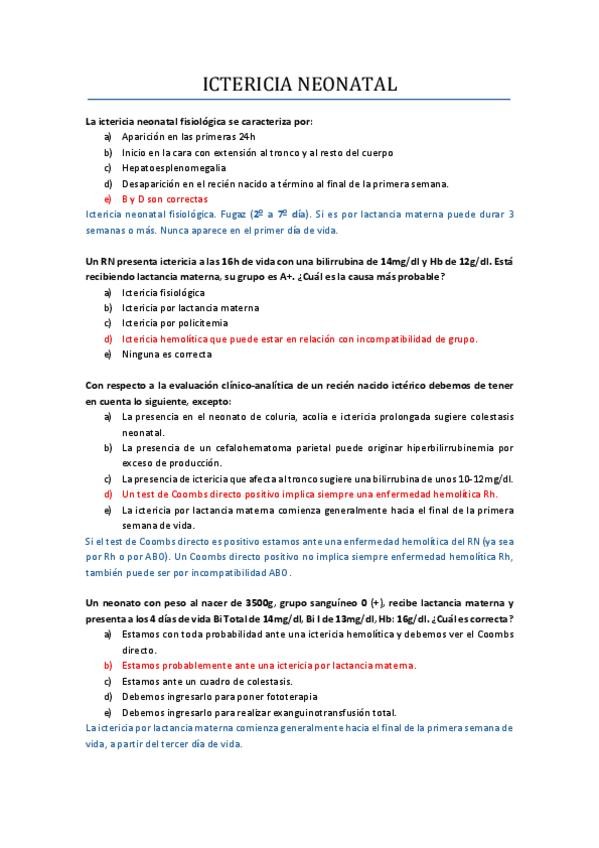 ICTERICIA NEONATAL

La ictericia neonatal fisiológica se caracteriza por:
a) Aparición en las primeras 24h
b) Inicio en la cara con extensión al tronco y al resto del cuerpo
c) Hepatoesplenomegalia
d) Desaparición en el recién nacido a término al final de la primera semana.
e) B y D son correctas
Ictericia neonatal fisiológica. Fugaz (2º a 7º día). Si es por lactancia materna puede durar 3 semanas o más. Nunca aparece en el primer día de vida.

Un RN presenta ictericia a las 16h de vida con una bilirrubina de 14mg/dl y Hb de 12g/dl. Está recibiendo lactancia materna, su grupo es A+. ¿Cuál es la causa más probable?
a) Ictericia fisiológica
b) Ictericia por lactancia materna
c) Ictericia por policitemia
d) Ictericia hemolítica que puede estar en relación con incompatibilidad de grupo.
e) Ninguna es correcta

Con respecto a la evaluación clínico-analítica de un recién nacido ictérico debemos de tener en cuenta lo siguiente, excepto:
a) La presencia en el neonato de coluria, acolia e ictericia prolongada sugiere colestasis neonatal.
b) La presencia de un cefalohematoma parietal puede originar hiperbilirrubinemia por exceso de producción.
c) La presencia de ictericia que afecta al tronco sugiere una bilirrubina de unos 10-12mg/dl.
d) Un test de Coombs directo positivo implica siempre una enfermedad hemolítica Rh.
e) La ictericia por lactancia materna comienza generalmente hacia el final de la primera semana de vida.
Si el test de Coombs directo es positivo estamos ante una enfermedad hemolítica del RN (ya sea por Rh o por ABO). Un Coombs directo positivo no implica siempre enfermedad hemolítica Rh, también puede ser por incompatibilidad ABO.

Un neonato con peso al nacer de 3500g, grupo sanguíneo 0 (+), recibe lactancia materna y presenta a los 4 días de vida Bi Total de 14mg/dl, Bi I de 13mg/dl, Hb: 16g/dl. ¿Cuál es correcta?
a) Estamos con toda probabilidad ante una ictericia hemolítica y debemos ver el Coombs directo.
b) Estamos probablemente ante una ictericia por lactancia materna.
c) Estamos ante un cuadro de colestasis.
d) Debemos ingresarlo para poner fototerapia
e) Debemos ingresarlo para realizar exanguinotransfusión total.
La ictericia por lactancia materna comienza generalmente hacia el final de la primera semana de vida, a partir del tercer día de vida.